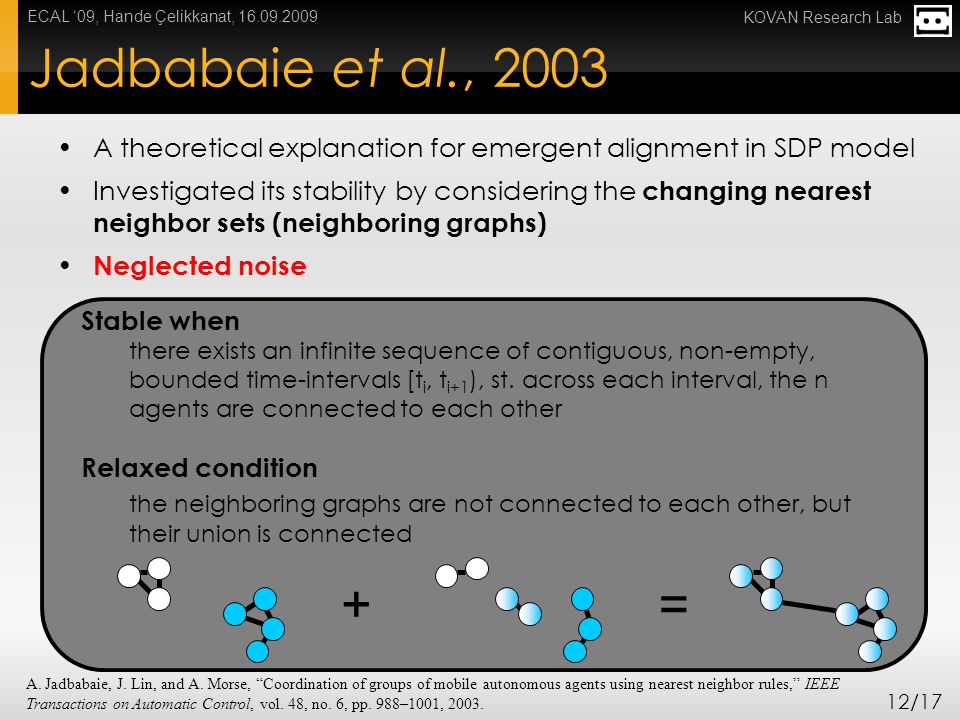 ECAL '09, Hande Çelikkanat, 16.09.2009

KOVAN Research Lab

Jadbabaie et al., 2003

• A theoretical explanation for emergent alignment in SDP model

• Investigated its stability by considering the changing nearest neighbor sets (neighboring graphs)

• Neglected noise

Stable when

there exists an infinite sequence of contiguous, non-empty, bounded time-intervals $[t_i, t_{i+1})$, st. across each interval, the n agents are connected to each other

Relaxed condition

the neighboring graphs are not connected to each other, but their union is connected

+

=

A. Jadbabaie, J. Lin, and A. Morse, "Coordination of groups of mobile autonomous agents using nearest neighbor rules," IEEE Transactions on Automatic Control, vol. 48, no. 6, pp. 988–1001, 2003.

12/17